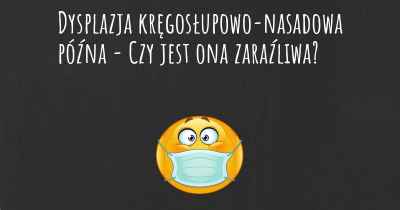 Dysplazja kręgosłupowo-nasadowa późna - Czy jest ona zaraźliwa?